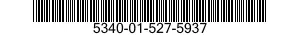 5340-01-527-5937